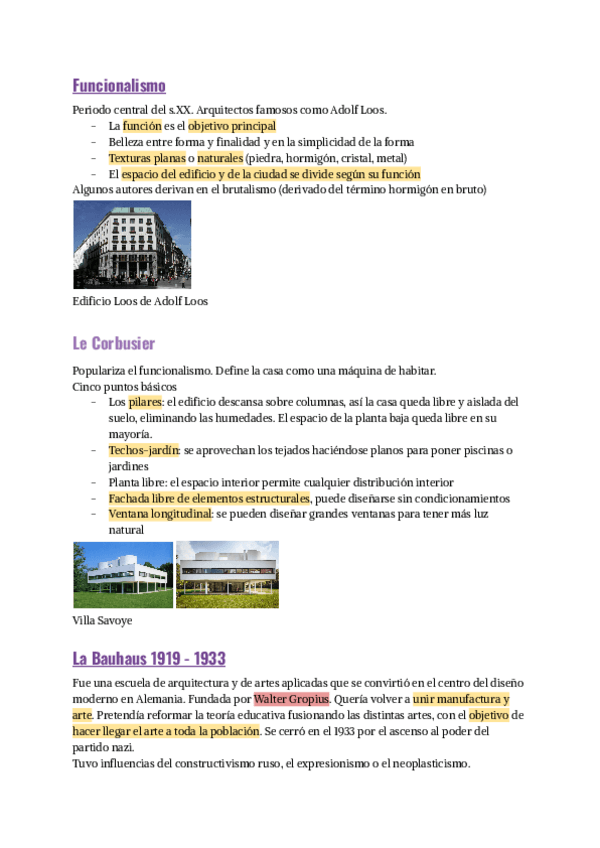 Funcionalismo

Periodo central del s.XX. Arquitectos famosos como Adolf Loos.
- La función es el objetivo principal
- Belleza entre forma y finalidad y en la simplicidad de la forma
- Texturas planas o naturales (piedra, hormigón, cristal, metal)
- El espacio del edificio y de la ciudad se divide según su función
Algunos autores derivan en el brutalismo (derivado del término hormigón en bruto)

Edificio Loos de Adolf Loos

Le Corbusier

Populariza el funcionalismo. Define la casa como una máquina de habitar.
Cinco puntos básicos
- Los pilares: el edificio descansa sobre columnas, así la casa queda libre y aislada del suelo, eliminando las humedades. El espacio de la planta baja queda libre en su mayoría.
- Techos-jardín: se aprovechan los tejados haciéndose planos para poner piscinas o jardines
- Planta libre: el espacio interior permite cualquier distribución interior
- Fachada libre de elementos estructurales, puede diseñarse sin condicionamientos
- Ventana longitudinal: se pueden diseñar grandes ventanas para tener más luz natural

Villa Savoye

La Bauhaus 1919 - 1933

Fue una escuela de arquitectura y de artes aplicadas que se convirtió en el centro del diseño moderno en Alemania. Fundada por Walter Gropius. Quería volver a unir manufactura y arte. Pretendía reformar la teoría educativa fusionando las distintas artes, con el objetivo de hacer llegar el arte a toda la población. Se cerró en el 1933 por el ascenso al poder del partido nazi.
Tuvo influencias del constructivismo ruso, el expresionismo o el neoplasticismo.